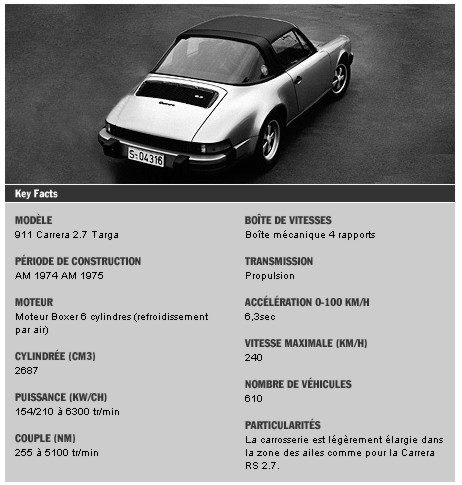 S-04316

Key Facts

MODÈLE
911 Carrera 2.7 Targa

PÉRIODE DE CONSTRUCTION
AM 1974 AM 1975

MOTEUR
Moteur Boxer 6 cylindres (refroidissement par air)

CYLINDRÉE (CM3)
2687

PUISSANCE (KW/CH)
154/210 à 6300 tr/min

COUPLE (NM)
255 à 5100 tr/min

BOÎTE DE VITESSES
Boîte mécanique 4 rapports

TRANSMISSION
Propulsion

ACCÉLÉRATION 0-100 KM/H
6,3sec

VITESSE MAXIMALE (KM/H)
240

NOMBRE DE VÉHICULES
610

PARTICULARITÉS
La carrosserie est légèrement élargie dans la zone des ailes comme pour la Carrera RS 2.7.